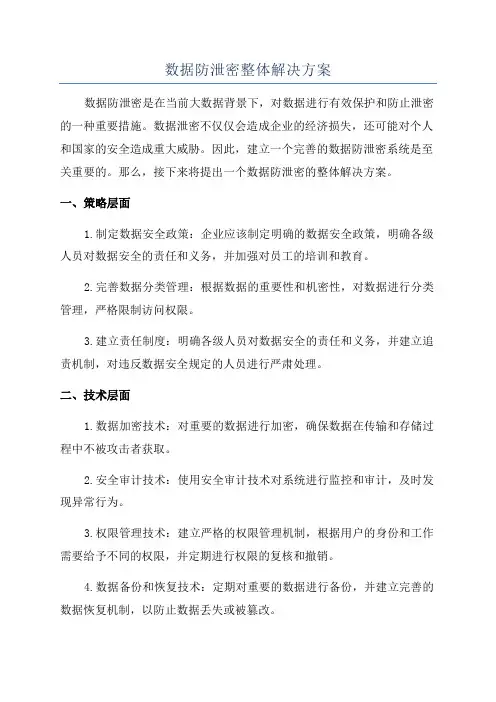 数据防泄密整体解决方案

数据防泄密是在当前大数据背景下，对数据进行有效保护和防止泄密的一种重要措施。数据泄密不仅仅会造成企业的经济损失，还可能对个人和国家的安全造成重大威胁。因此，建立一个完善的数据防泄密系统是至关重要的。那么，接下来将提出一个数据防泄密的整体解决方案。

一、策略层面

1.制定数据安全政策：企业应该制定明确的数据安全政策，明确各级人员对数据安全的责任和义务，并加强对员工的培训和教育。

2.完善数据分类管理：根据数据的重要性和机密性，对数据进行分类管理，严格限制访问权限。

3.建立责任制度：明确各级人员对数据安全的责任和义务，并建立追责机制，对违反数据安全规定的人员进行严肃处理。

二、技术层面

1.数据加密技术：对重要的数据进行加密，确保数据在传输和存储过程中不被攻击者获取。

2.安全审计技术：使用安全审计技术对系统进行监控和审计，及时发现异常行为。

3.权限管理技术：建立严格的权限管理机制，根据用户的身份和工作需要给予不同的权限，并定期进行权限的复核和撤销。

4.数据备份和恢复技术：定期对重要的数据进行备份，并建立完善的数据恢复机制，以防止数据丢失或被篡改。